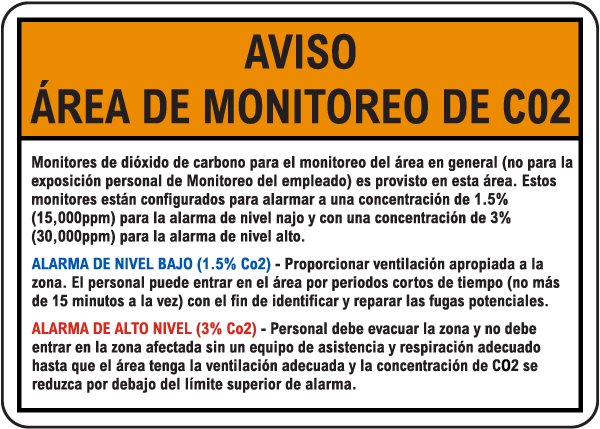 AVISO
ÁREA DE MONITOREO DE C02

Monitores de dióxido de carbono para el monitoreo del área en general (no para la exposición personal de Monitoreo del empleado) es provisto en esta área. Estos monitores están configurados para alarmar a una concentración de 1.5% (15,000ppm) para la alarma de nivel najo y con una concentración de 3% (30,000ppm) para la alarma de nivel alto.

ALARMA DE NIVEL BAJO (1.5% Co2) - Proporcionar ventilación apropiada a la zona. El personal puede entrar en el área por periodos cortos de tiempo (no más de 15 minutos a la vez) con el fin de identificar y reparar las fugas potenciales.

ALARMA DE ALTO NIVEL (3% Co2) - Personal debe evacuar la zona y no debe entrar en la zona afectada sin un equipo de asistencia y respiración adecuado hasta que el área tenga la ventilación adecuada y la concentración de CO2 se reduzca por debajo del límite superior de alarma.